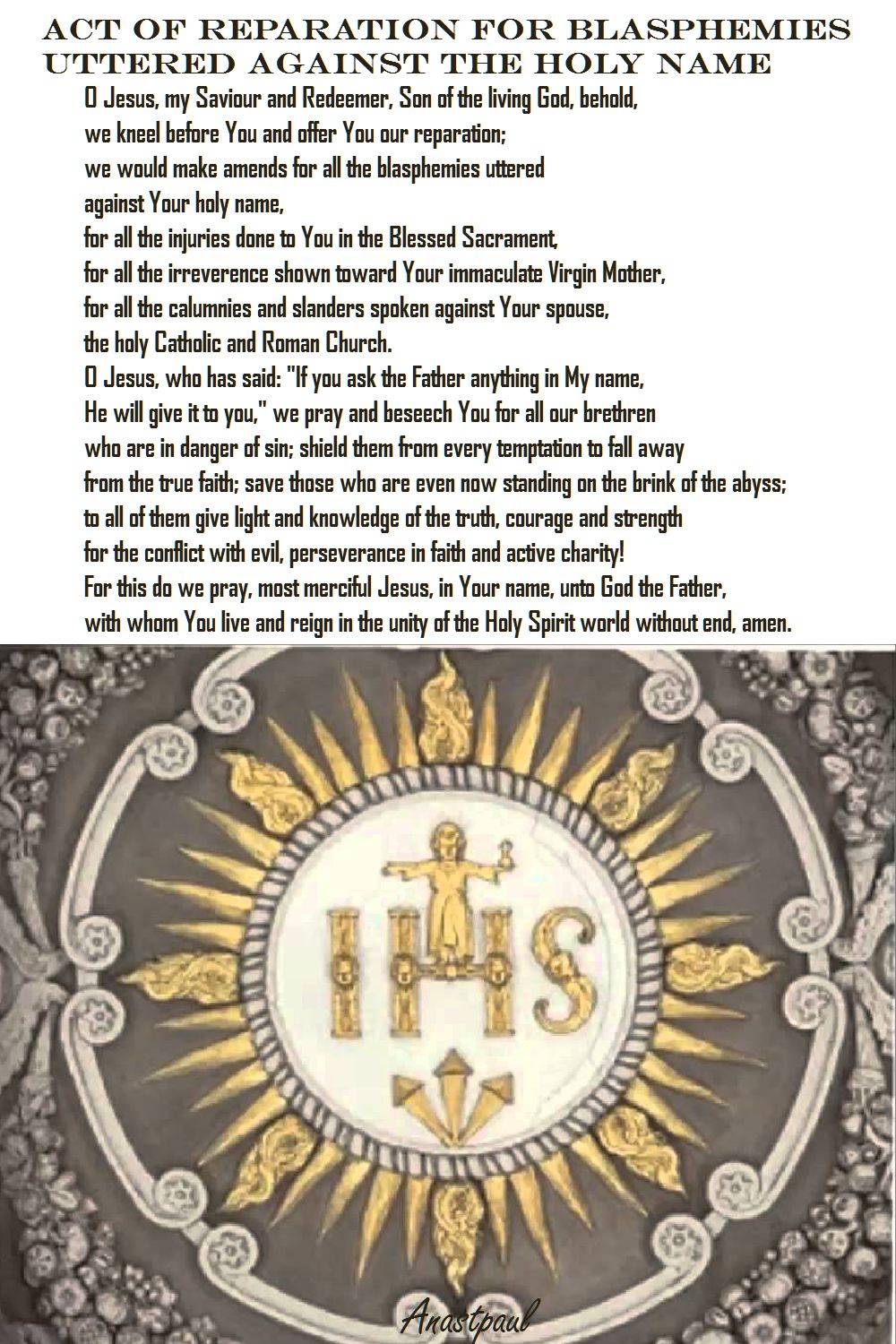 ACT OF REPARATION FOR BLASPHEMIES UTTERED AGAINST THE HOLY NAME

O Jesus, my Saviour and Redeemer, Son of the living God, behold, we kneel before You and offer You our reparation; we would make amends for all the blasphemies uttered against Your holy name, for all the injuries done to You in the Blessed Sacrament, for all the irreverence shown toward Your immaculate Virgin Mother, for all the calumnies and slanders spoken against Your spouse, the holy Catholic and Roman Church.
O Jesus, who has said: "If you ask the Father anything in My name, He will give it to you," we pray and beseech You for all our brethren who are in danger of sin; shield them from every temptation to fall away from the true faith; save those who are even now standing on the brink of the abyss; to all of them give light and knowledge of the truth, courage and strength for the conflict with evil, perseverance in faith and active charity!
For this do we pray, most merciful Jesus, in Your name, unto God the Father, with whom You live and reign in the unity of the Holy Spirit world without end, amen.

IHS

Anastpaul